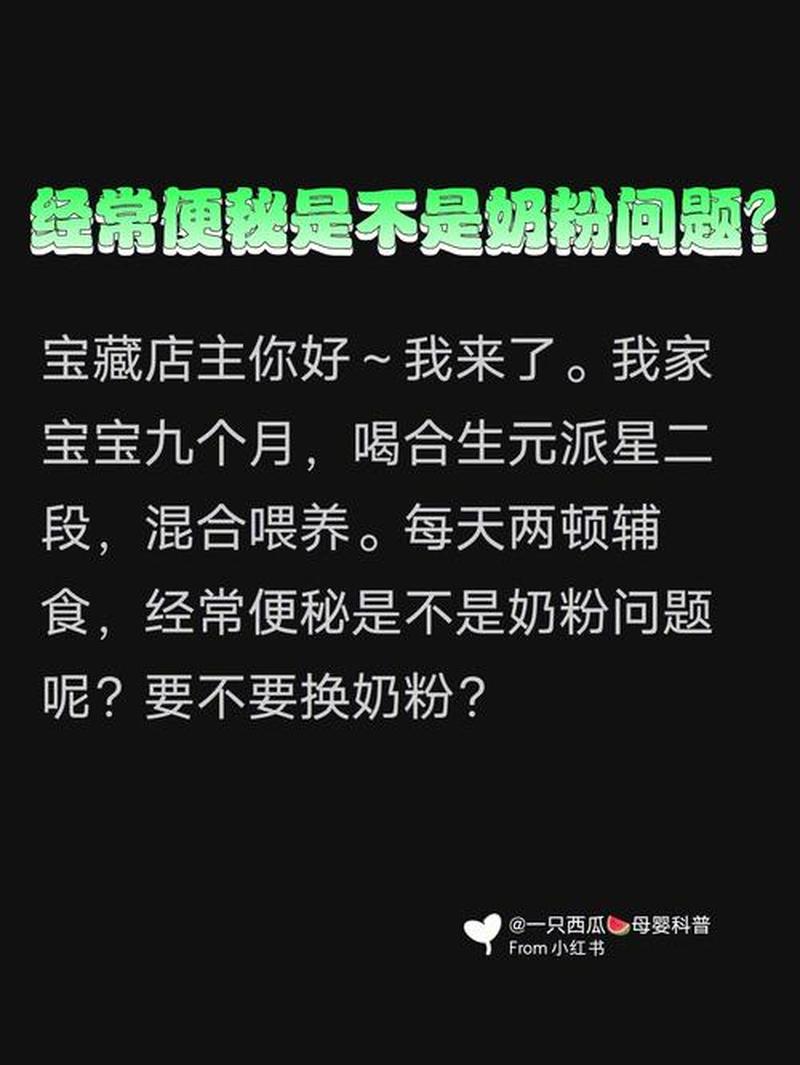 经常便秘是不是奶粉问题?

宝藏店主你好~我来了。我家宝宝九个月，喝合生元派星二段，混合喂养。每天两顿辅食，经常便秘是不是奶粉问题呢？要不要换奶粉？

@一只西瓜🍉母婴科普
From 小红书